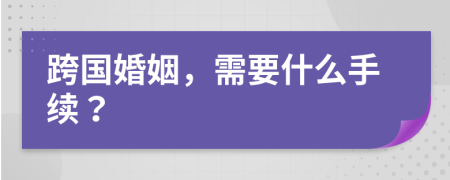 跨国婚姻，需要什么手续？